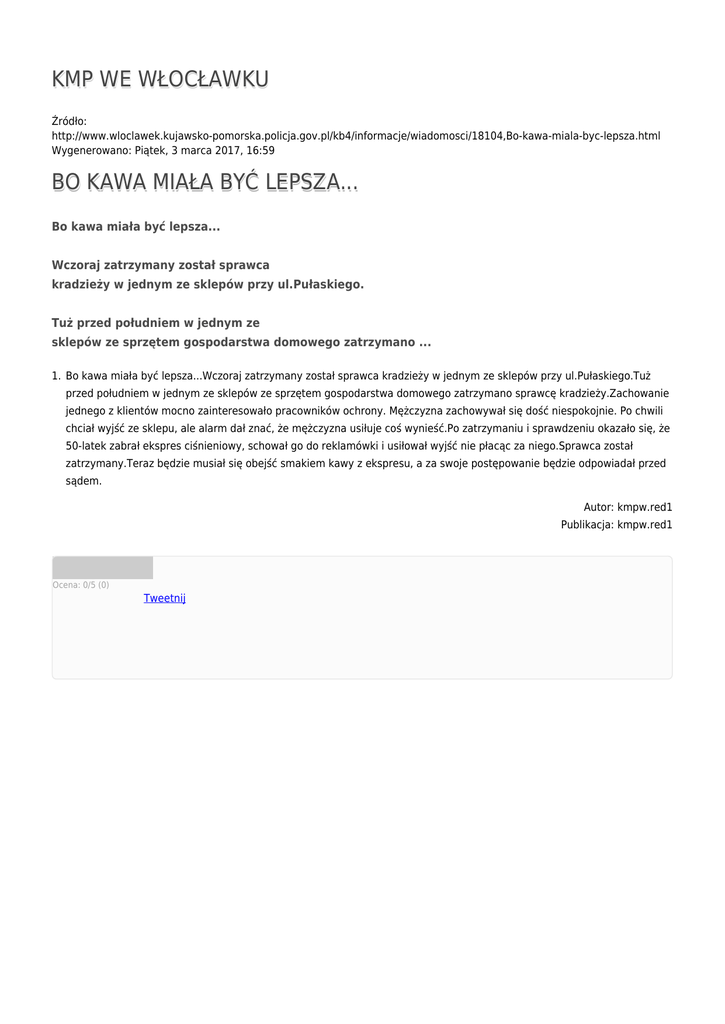 KMP WE WŁOCŁAWKU

Źródło: http://www.wloclawek.kujawsko-pomorska.policja.gov.pl/kb4/informacje/wiadomosci/18104,Bo-kawa-miala-byc-lepsza.html
Wygenerowano: Piątek, 3 marca 2017, 16:59

BO KAWA MIAŁA BYĆ LEPSZA...

Bo kawa miała być lepsza...

Wczoraj zatrzymany został sprawca kradzieży w jednym ze sklepów przy ul.Pułaskiego.

Tuż przed południem w jednym ze sklepów ze sprzętem gospodarstwa domowego zatrzymano ...

1. Bo kawa miała być lepsza...Wczoraj zatrzymany został sprawca kradzieży w jednym ze sklepów przy ul.Pułaskiego.Tuż przed południem w jednym ze sklepów ze sprzętem gospodarstwa domowego zatrzymano sprawcę kradzieży.Zachowanie jednego z klientów mocno zainteresowało pracowników ochrony. Mężczyzna zachowywał się dość niespokojnie. Po chwili chciał wyjść ze sklepu, ale alarm dał znać, że mężczyzna usiłuje coś wynieść.Po zatrzymaniu i sprawdzeniu okazało się, że 50-latek zabrał ekspres ciśnieniowy, schował go do reklamówki i usiłował wyjść nie płacąc za niego.Sprawca został zatrzymany.Teraz będzie musiał się obejść smakiem kawy z ekspresu, a za swoje postępowanie będzie odpowiadał przed sądem.

Autor: kmpw.red1
Publikacja: kmpw.red1

Ocena: 0/5 (0)
Tweetnij